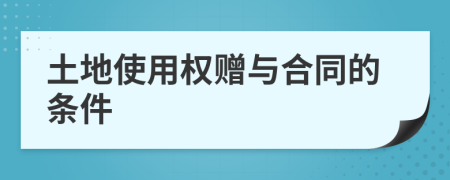 土地使用权赠与合同的条件